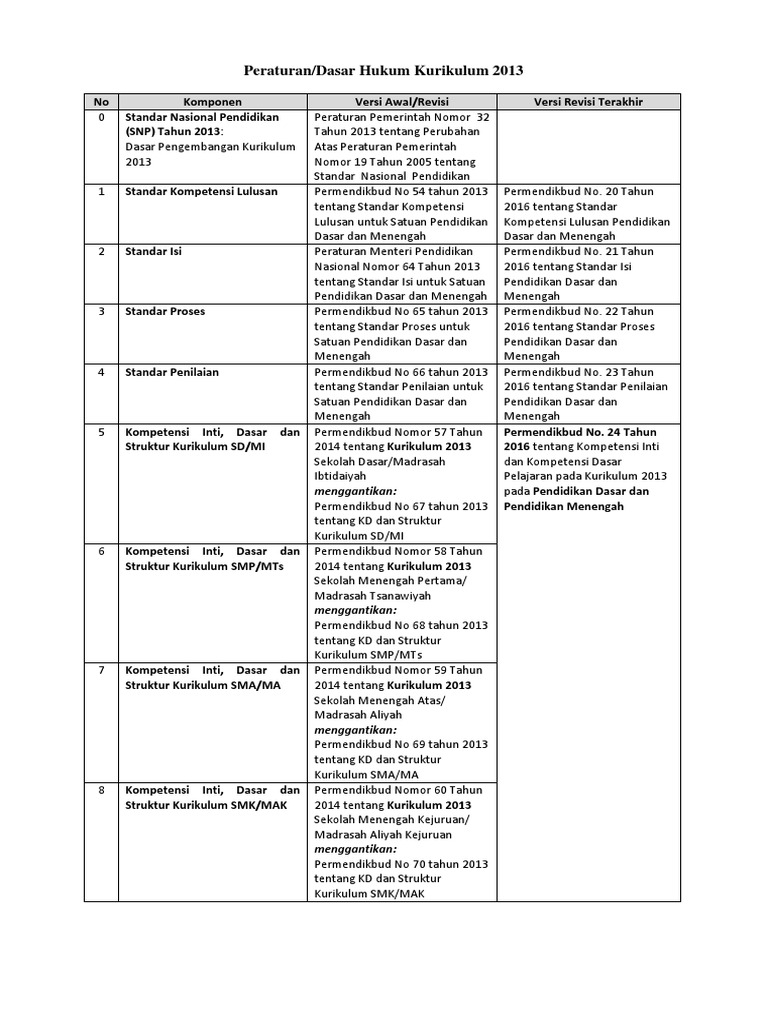 Peraturan/Dasar Hukum Kurikulum 2013

| No | Komponen | Versi Awal/Revisi | Versi Revisi Terakhir |
|---|---|---|---|
| 0 | Standar Nasional Pendidikan (SNP) Tahun 2013: Dasar Pengembangan Kurikulum 2013 | Peraturan Pemerintah Nomor 32 Tahun 2013 tentang Perubahan Atas Peraturan Pemerintah Nomor 19 Tahun 2005 tentang Standar Nasional Pendidikan | |
| 1 | Standar Kompetensi Lulusan | Permendikbud No 54 tahun 2013 tentang Standar Kompetensi Lulusan untuk Satuan Pendidikan Dasar dan Menengah | Permendikbud No. 20 Tahun 2016 tentang Standar Kompetensi Lulusan Pendidikan Dasar dan Menengah |
| 2 | Standar Isi | Peraturan Menteri Pendidikan Nasional Nomor 64 Tahun 2013 tentang Standar Isi untuk Satuan Pendidikan Dasar dan Menengah | Permendikbud No. 21 Tahun 2016 tentang Standar Isi Pendidikan Dasar dan Menengah |
| 3 | Standar Proses | Permendikbud No 65 tahun 2013 tentang Standar Proses untuk Satuan Pendidikan Dasar dan Menengah | Permendikbud No. 22 Tahun 2016 tentang Standar Proses Pendidikan Dasar dan Menengah |
| 4 | Standar Penilaian | Permendikbud No 66 tahun 2013 tentang Standar Penilaian untuk Satuan Pendidikan Dasar dan Menengah | Permendikbud No. 23 Tahun 2016 tentang Standar Penilaian Pendidikan Dasar dan Menengah |
| 5 | Kompetensi Inti, Dasar dan Struktur Kurikulum SD/MI | Permendikbud Nomor 57 Tahun 2014 tentang Kurikulum 2013 Sekolah Dasar/Madrasah Ibtidaiyah menggantikan: Permendikbud No 67 tahun 2013 tentang KD dan Struktur Kurikulum SD/MI | Permendikbud No. 24 Tahun 2016 tentang Kompetensi Inti dan Kompetensi Dasar Pelajaran pada Kurikulum 2013 pada Pendidikan Dasar dan Pendidikan Menengah |
| 6 | Kompetensi Inti, Dasar dan Struktur Kurikulum SMP/MTs | Permendikbud Nomor 58 Tahun 2014 tentang Kurikulum 2013 Sekolah Menengah Pertama/ Madrasah Tsanawiyah menggantikan: Permendikbud No 68 tahun 2013 tentang KD dan Struktur Kurikulum SMP/MTs | |
| 7 | Kompetensi Inti, Dasar dan Struktur Kurikulum SMA/MA | Permendikbud Nomor 59 Tahun 2014 tentang Kurikulum 2013 Sekolah Menengah Atas/ Madrasah Aliyah menggantikan: Permendikbud No 69 tahun 2013 tentang KD dan Struktur Kurikulum SMA/MA | |
| 8 | Kompetensi Inti, Dasar dan Struktur Kurikulum SMK/MAK | Permendikbud Nomor 60 Tahun 2014 tentang Kurikulum 2013 Sekolah Menengah Kejuruan/ Madrasah Aliyah Kejuruan menggantikan: Permendikbud No 70 tahun 2013 tentang KD dan Struktur Kurikulum SMK/MAK | |